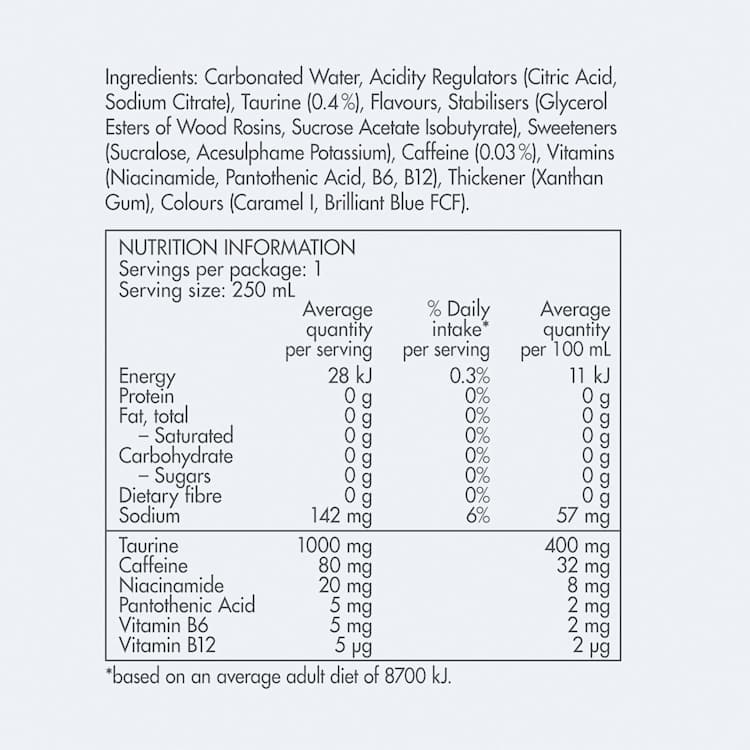 Ingredients: Carbonated Water, Acidity Regulators (Citric Acid, Sodium Citrate), Taurine (0.4%), Flavours, Stabilisers (Glycerol Esters of Wood Rosins, Sucrose Acetate Isobutyrate), Sweeteners (Sucralose, Acesulphame Potassium), Caffeine (0.03%), Vitamins (Niacinamide, Pantothenic Acid, B6, B12), Thickener (Xanthan Gum), Colours (Caramel I, Brilliant Blue FCF).

NUTRITION INFORMATION
Servings per package: 1
Serving size: 250 mL

| | Average quantity per serving | % Daily intake* per serving | Average quantity per 100 mL |
|---|---|---|---|
| Energy | 28 kJ | 0.3% | 11 kJ |
| Protein | 0 g | 0% | 0 g |
| Fat, total | 0 g | 0% | 0 g |
| – Saturated | 0 g | 0% | 0 g |
| Carbohydrate | 0 g | 0% | 0 g |
| – Sugars | 0 g | 0% | 0 g |
| Dietary fibre | 0 g | 0% | 0 g |
| Sodium | 142 mg | 6% | 57 mg |
| Taurine | 1000 mg | | 400 mg |
| Caffeine | 80 mg | | 32 mg |
| Niacinamide | 20 mg | | 8 mg |
| Pantothenic Acid | 5 mg | | 2 mg |
| Vitamin B6 | 5 mg | | 2 mg |
| Vitamin B12 | 5 µg | | 2 µg |

*based on an average adult diet of 8700 kJ.